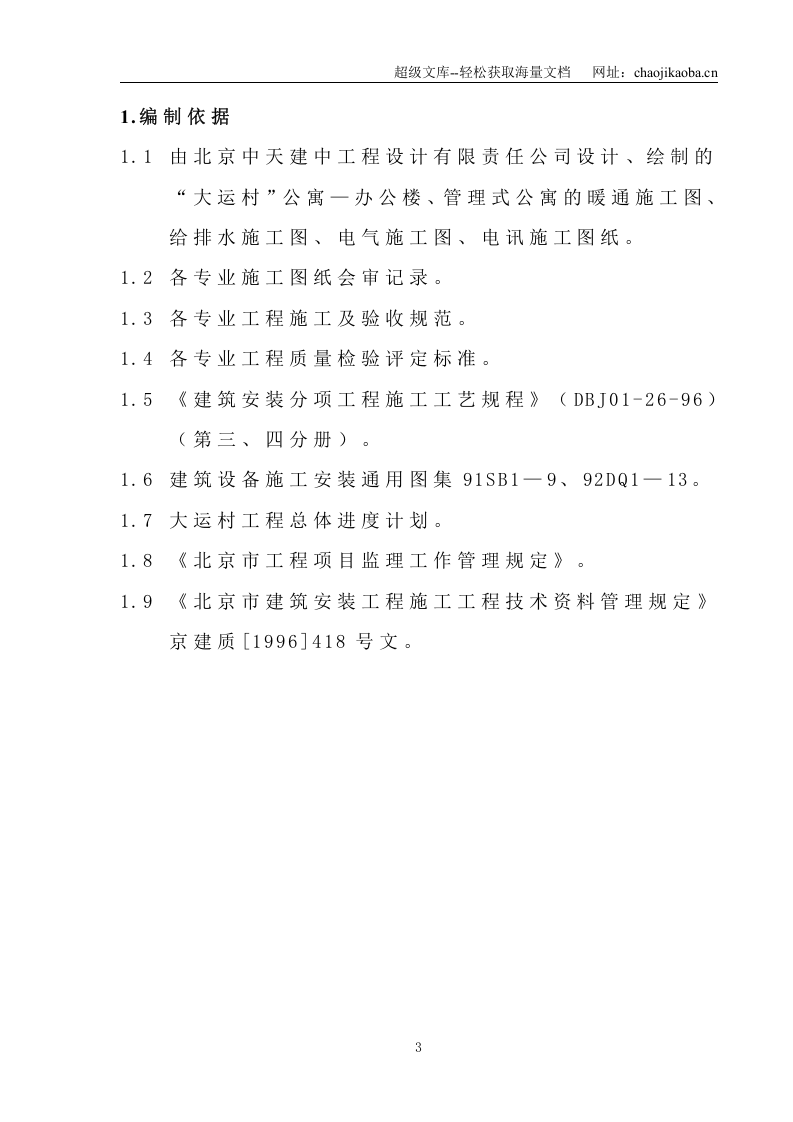 超级文库--轻松获取海量文档　网址：chaojikaoba.cn

1.编制依据

1.1 由北京中天建中工程设计有限责任公司设计、绘制的“大运村”公寓—办公楼、管理式公寓的暖通施工图、给排水施工图、电气施工图、电讯施工图纸。

1.2 各专业施工图纸会审记录。

1.3 各专业工程施工及验收规范。

1.4 各专业工程质量检验评定标准。

1.5 《建筑安装分项工程施工工艺规程》（DBJ01-26-96）（第三、四分册）。

1.6 建筑设备施工安装通用图集 91SB1—9、92DQ1—13。

1.7 大运村工程总体进度计划。

1.8 《北京市工程项目监理工作管理规定》。

1.9 《北京市建筑安装工程施工工程技术资料管理规定》京建质[1996]418 号文。

3